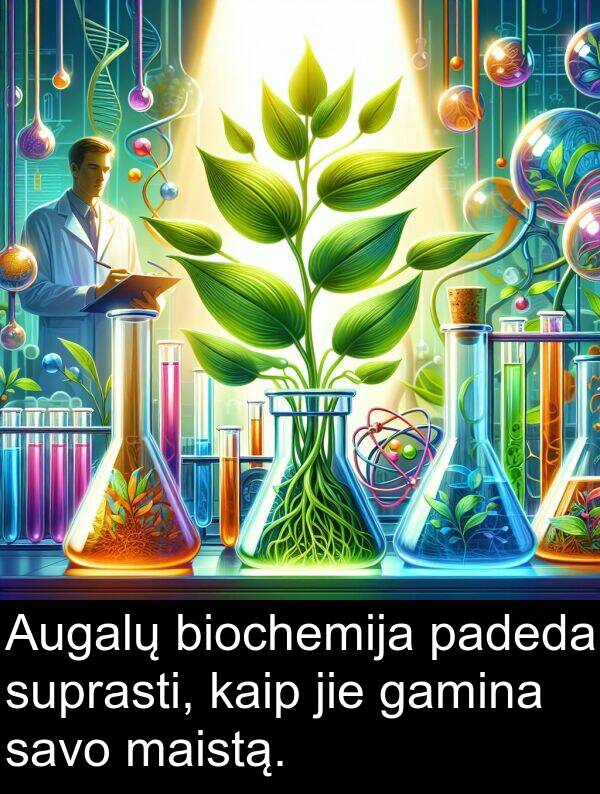 Augalų biochemija padeda suprasti, kaip jie gamina savo maistą.